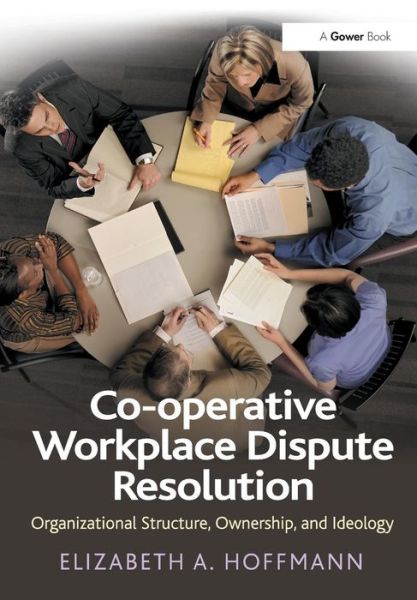 A Gower Book

Co-operative Workplace Dispute Resolution

Organizational Structure, Ownership, and Ideology

ELIZABETH A. HOFFMANN